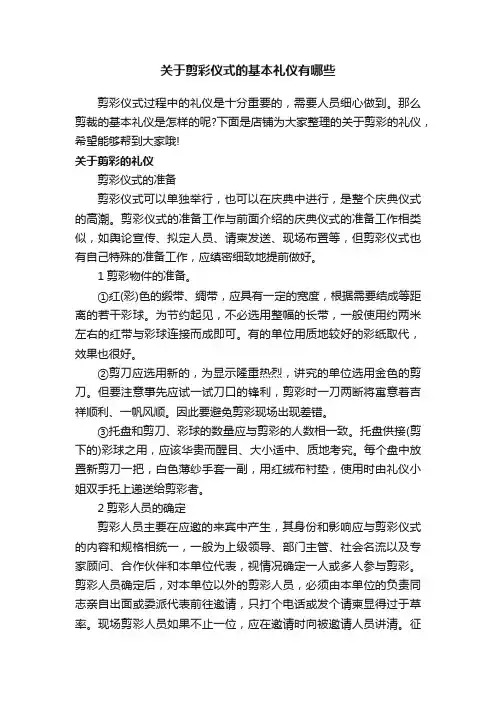 关于剪彩仪式的基本礼仪有哪些

剪彩仪式过程中的礼仪是十分重要的，需要人员细心做到。那么剪裁的基本礼仪是怎样的呢?下面是店铺为大家整理的关于剪彩的礼仪，希望能够帮到大家哦!

关于剪彩的礼仪

剪彩仪式的准备

剪彩仪式可以单独举行，也可以在庆典中进行，是整个庆典仪式的高潮。剪彩仪式的准备工作与前面介绍的庆典仪式的准备工作相类似，如舆论宣传、拟定人员、请柬发送、现场布置等，但剪彩仪式也有自己特殊的准备工作，应缜密细致地提前做好。

1 剪彩物件的准备。

①红(彩)色的缎带、绸带，应具有一定的宽度，根据需要结成等距离的若干彩球。为节约起见，不必选用整幅的长带，一般使用约两米左右的红带与彩球连接而成即可。有的单位用质地较好的彩纸取代，效果也很好。

②剪刀应选用新的，为显示隆重热烈，讲究的单位选用金色的剪刀。但要注意事先应试一试刀口的锋利，剪彩时一刀两断将寓意着吉祥顺利、一帆风顺。因此要避免剪彩现场出现差错。

③托盘和剪刀、彩球的数量应与剪彩的人数相一致。托盘供接(剪下的)彩球之用，应该华贵而醒目、大小适中、质地考究。每个盘中放置新剪刀一把，白色薄纱手套一副，用红绒布衬垫，使用时由礼仪小姐双手托上递送给剪彩者。

2 剪彩人员的确定

剪彩人员主要在应邀的来宾中产生，其身份和影响应与剪彩仪式的内容和规格相统一，一般为上级领导、部门主管、社会名流以及专家顾问、合作伙伴和本单位代表，视情况确定一人或多人参与剪彩。剪彩人员确定后，对本单位以外的剪彩人员，必须由本单位的负责同志亲自出面或委派代表前往邀请，只打个电话或发个请柬显得过于草率。现场剪彩人员如果不止一位，应在邀请时向被邀请人员讲清。征